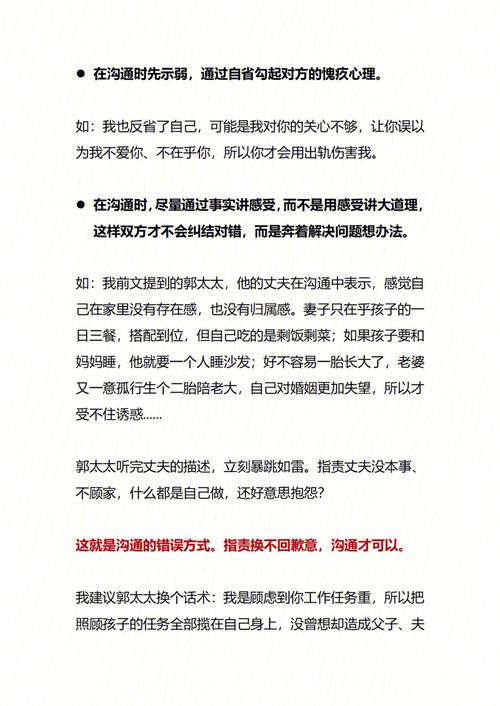 ● 在沟通时先示弱，通过自省勾起对方的愧疚心理。

如：我也反省了自己，可能是我对你的关心不够，让你误以为我不爱你、不在乎你，所以你才会用出轨伤害我。

● 在沟通时，尽量通过事实讲感受，而不是用感受讲大道理，这样双方才不会纠结对错，而是奔着解决问题想办法。

如：我前文提到的郭太太，他的丈夫在沟通中表示，感觉自己在家里没有存在感，也没有归属感。妻子只在乎孩子的一日三餐，搭配到位，但自己吃的是剩饭剩菜；如果孩子要和妈妈睡，他就要一个人睡沙发；好不容易一胎长大了，老婆又一意孤行生个二胎陪老大，自己对婚姻更加失望，所以才受不住诱惑......

郭太太听完丈夫的描述，立刻暴跳如雷。指责丈夫没本事、不顾家，什么都是自己做，还好意思抱怨？

这就是沟通的错误方式。指责换不回歉意，沟通才可以。

我建议郭太太换个话术：我是顾虑到你工作任务重，所以把照顾孩子的任务全部揽在自己身上，没曾想却造成父子、夫